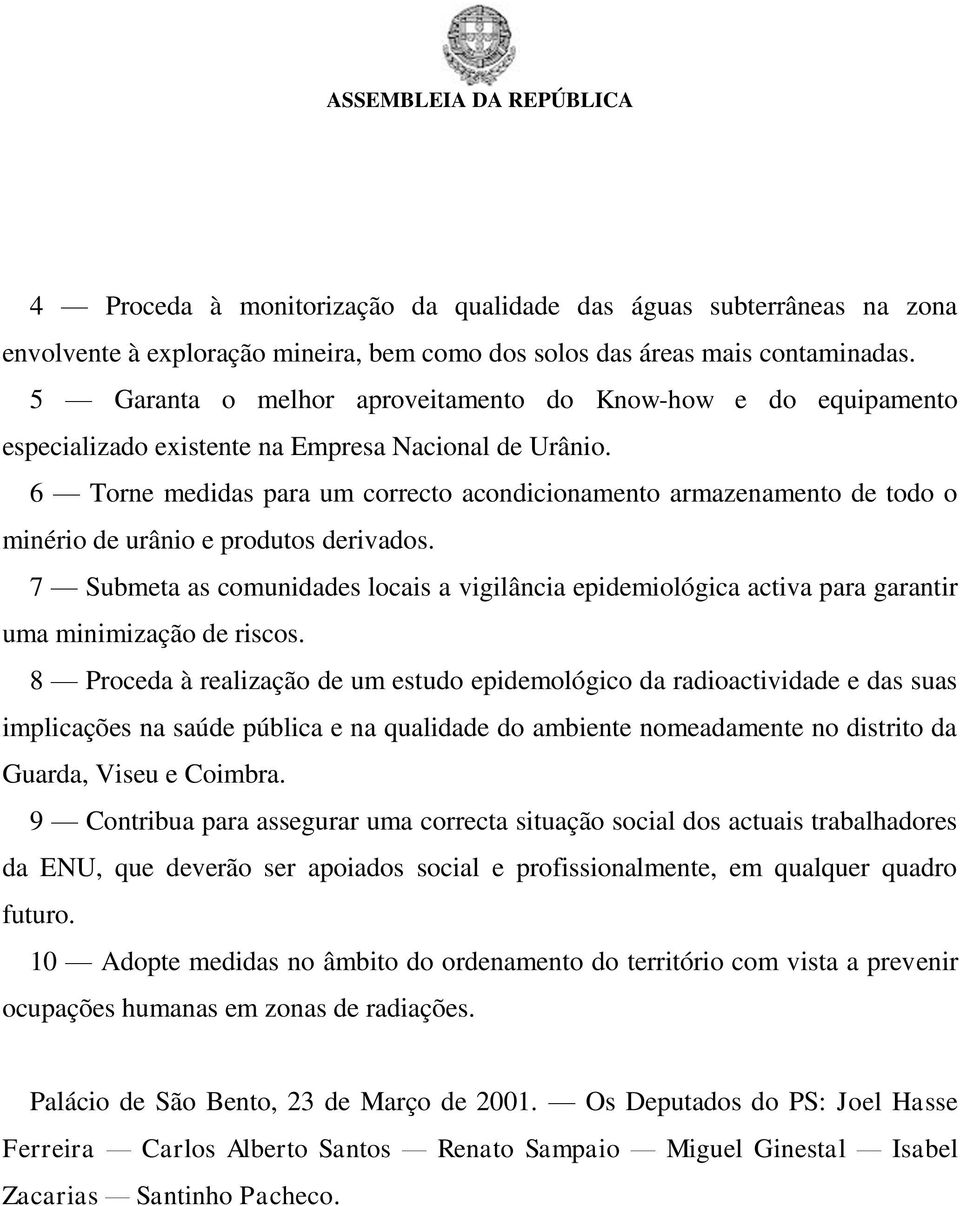 ASSEMBLEIA DA REPÚBLICA

4 — Proceda à monitorização da qualidade das águas subterrâneas na zona envolvente à exploração mineira, bem como dos solos das áreas mais contaminadas.

5 — Garanta o melhor aproveitamento do Know-how e do equipamento especializado existente na Empresa Nacional de Urânio.

6 — Torne medidas para um correcto acondicionamento armazenamento de todo o minério de urânio e produtos derivados.

7 — Submeta as comunidades locais a vigilância epidemiológica activa para garantir uma minimização de riscos.

8 — Proceda à realização de um estudo epidemológico da radioactividade e das suas implicações na saúde pública e na qualidade do ambiente nomeadamente no distrito da Guarda, Viseu e Coimbra.

9 — Contribua para assegurar uma correcta situação social dos actuais trabalhadores da ENU, que deverão ser apoiados social e profissionalmente, em qualquer quadro futuro.

10 — Adopte medidas no âmbito do ordenamento do território com vista a prevenir ocupações humanas em zonas de radiações.

Palácio de São Bento, 23 de Março de 2001. — Os Deputados do PS: Joel Hasse Ferreira — Carlos Alberto Santos — Renato Sampaio — Miguel Ginestal — Isabel Zacarias — Santinho Pacheco.